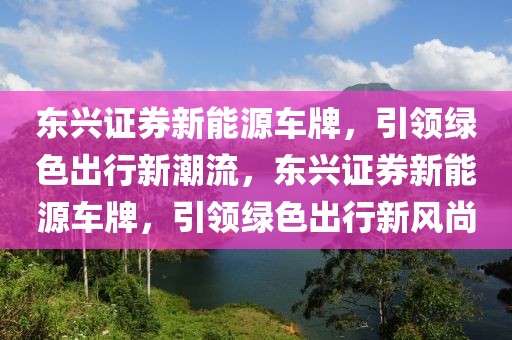 东兴证券新能源车牌，引领绿色出行新潮流，东兴证券新能源车牌，引领绿色出行新风尚